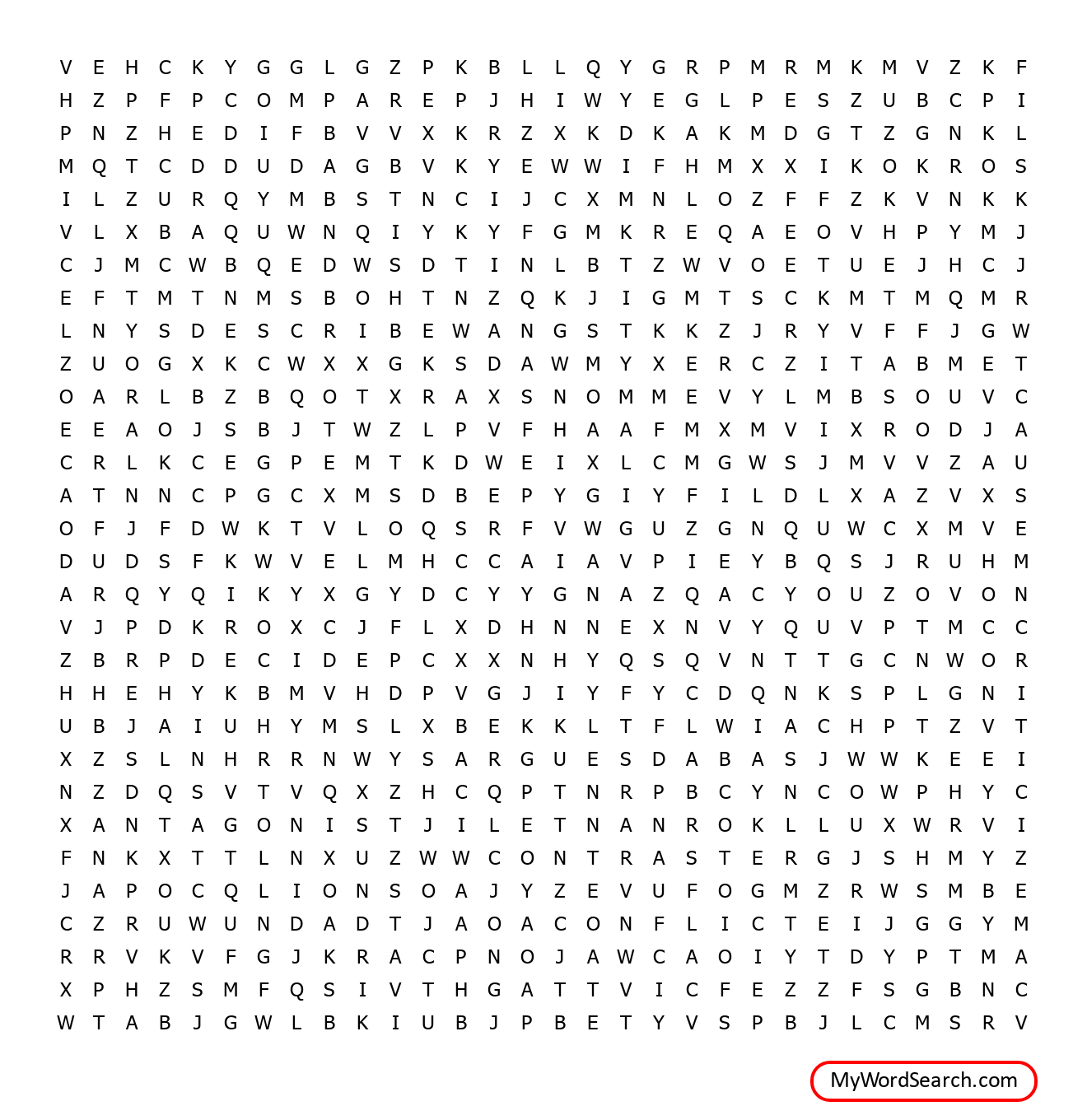 V E H C K Y G G L G Z P K B L L Q Y G R P M R M K M V Z K F
H Z P F P C O M P A R E P J H I W Y E G L P E S Z U B C P I
P N Z H E D I F B V V X K R Z X K D K A K M D G T Z G N K L
M Q T C D D U D A G B V K Y E W W I F H M X X I K O K R O S
I L Z U R Q Y M B S T N C I J C X M N L O Z F F Z K V N K K
V L X B A Q U W N Q I Y K Y F G M K R E Q A E O V H P Y M J
C J M C W B Q E D W S D T I N L B T Z W V O E T U E J H C J
E F T M T N M S B O H T N Z Q K J I G M T S C K M T M Q M R
L N Y S D E S C R I B E W A N G S T K K Z J R Y V F F J G W
Z U O G X K C W X X G K S D A W M Y X E R C Z I T A B M E T
O A R L B Z B Q O T X R A X S N O M M E V Y L M B S O U V C
E E A O J S B J T W Z L P V F H A A F M X M V I X R O D J A
C R L K C E G P E M T K D W E I X L C M G W S J M V V Z A U
A T N N C P G C X M S D B E P Y G I Y F I L D L X A Z V X S
O F J F D W K T V L O Q S R F V W G U Z G N Q U W C X M V E
D U D S F K W V E L M H C C A I A V P I E Y B Q S J R U H M
A R Q Y Q I K Y X G Y D C Y Y G N A Z Q A C Y O U Z O V O N
V J P D K R O X C J F L X D H N N E X N V Y Q U V P T M C C
Z B R P D E C I D E P C X X N H Y Q S Q V N T T G C N W O R
H H E H Y K B M V H D P V G J I Y F Y C D Q N K S P L G N I
U B J A I U H Y M S L X B E K K L T F L W I A C H P T Z V T
X Z S L N H R R N W Y S A R G U E S D A B A S J W W K E E I
N Z D Q S V T V Q X Z H C Q P T N R P B C Y N C O W P H Y C
X A N T A G O N I S T J I L E T N A N R O K L L U X W R V I
F N K X T T L N X U Z W W C O N T R A S T E R G J S H M Y Z
J A P O C Q L I O N S O A J Y Z E V U F O G M Z R W S M B E
C Z R U W U N D A D T J A O A C O N F L I C T E I J G G Y M
R R V K V F G J K R A C P N O J A W C A O I Y T D Y P T M A
X P H Z S M F Q S I V T H G A T T V I C F E Z Z F S G B N C
W T A B J G W L B K I U B J P B E T Y V S P B J L C M S R V

MyWordSearch.com